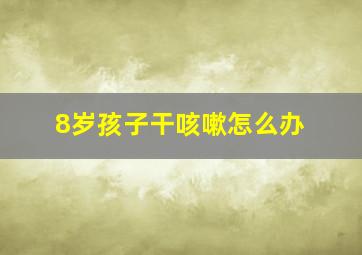 8岁孩子干咳嗽怎么办